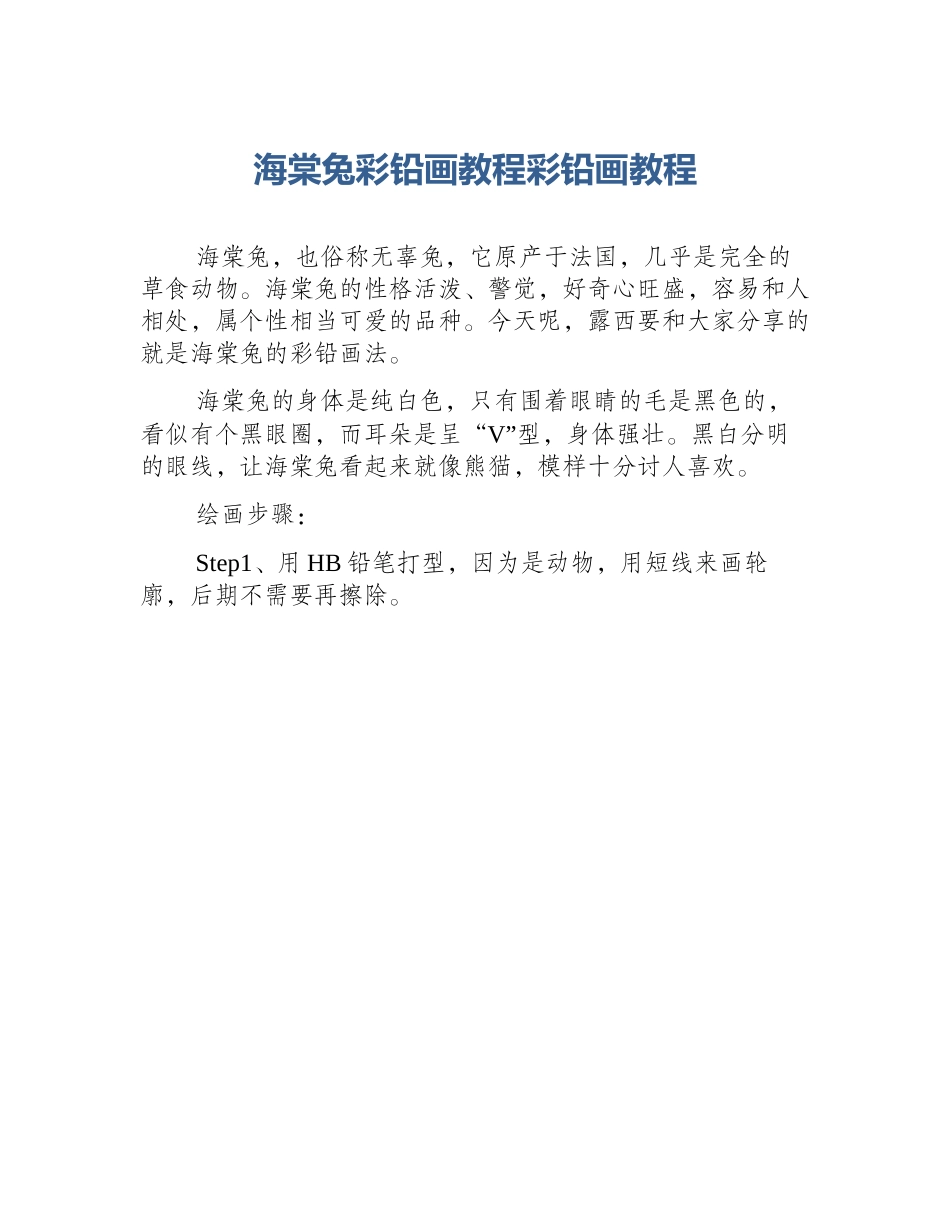 海棠兔彩铅画教程彩铅画教程

海棠兔，也俗称无辜兔，它原产于法国，几乎是完全的草食动物。海棠兔的性格活泼、警觉，好奇心旺盛，容易和人相处，属个性相当可爱的品种。今天呢，露西要和大家分享的就是海棠兔的彩铅画法。

海棠兔的身体是纯白色，只有围着眼睛的毛是黑色的，看似有个黑眼圈，而耳朵是呈“V”型，身体强壮。黑白分明的眼线，让海棠兔看起来就像熊猫，模样十分讨人喜欢。

绘画步骤：

Step1、用 HB 铅笔打型，因为是动物，用短线来画轮廓，后期不需要再擦除。